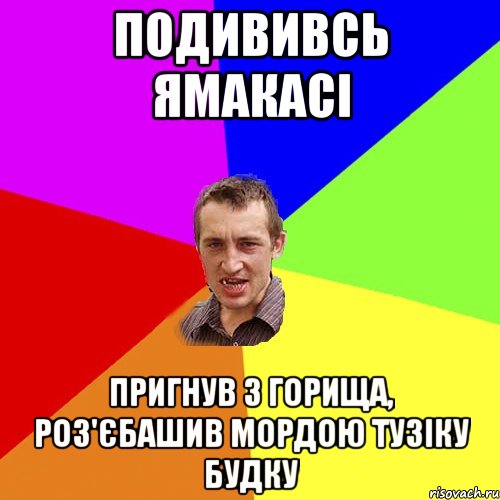 ПОДИВИВСЬ ЯМАКАСІ

ПРИГНУВ З ГОРИЩА, РОЗ'ЄБАШИВ МОРДОЮ ТУЗІКУ БУДКУ

risovach.ru